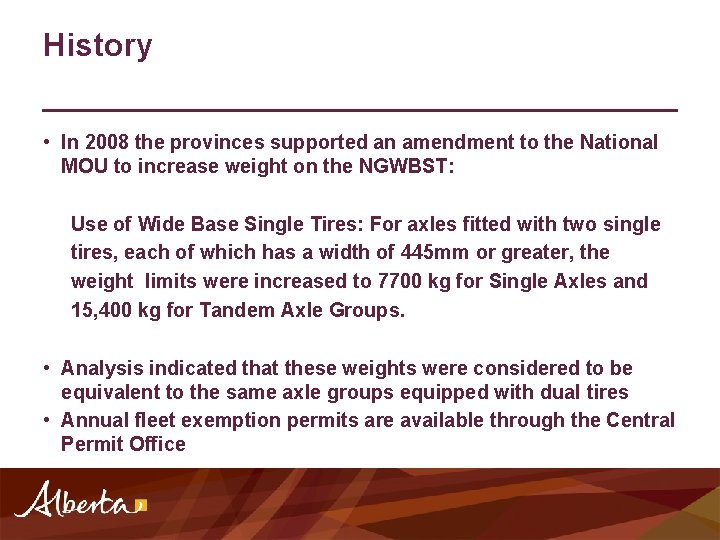 History

• In 2008 the provinces supported an amendment to the National MOU to increase weight on the NGWBST:

Use of Wide Base Single Tires: For axles fitted with two single tires, each of which has a width of 445mm or greater, the weight limits were increased to 7700 kg for Single Axles and 15,400 kg for Tandem Axle Groups.

• Analysis indicated that these weights were considered to be equivalent to the same axle groups equipped with dual tires
• Annual fleet exemption permits are available through the Central Permit Office

Alberta